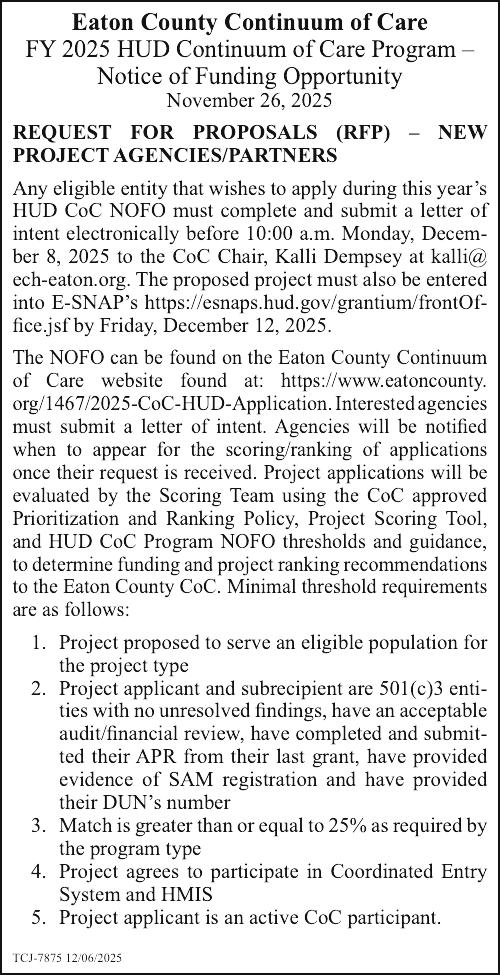 Eaton County Continuum of Care
FY 2025 HUD Continuum of Care Program – Notice of Funding Opportunity
November 26, 2025

REQUEST FOR PROPOSALS (RFP) – NEW PROJECT AGENCIES/PARTNERS

Any eligible entity that wishes to apply during this year's HUD CoC NOFO must complete and submit a letter of intent electronically before 10:00 a.m. Monday, December 8, 2025 to the CoC Chair, Kalli Dempsey at kalli@ech-eaton.org. The proposed project must also be entered into E-SNAP's https://esnaps.hud.gov/grantium/frontOffice.jsf by Friday, December 12, 2025.

The NOFO can be found on the Eaton County Continuum of Care website found at: https://www.eatoncounty.org/1467/2025-CoC-HUD-Application. Interested agencies must submit a letter of intent. Agencies will be notified when to appear for the scoring/ranking of applications once their request is received. Project applications will be evaluated by the Scoring Team using the CoC approved Prioritization and Ranking Policy, Project Scoring Tool, and HUD CoC Program NOFO thresholds and guidance, to determine funding and project ranking recommendations to the Eaton County CoC. Minimal threshold requirements are as follows:

1. Project proposed to serve an eligible population for the project type
2. Project applicant and subrecipient are 501(c)3 entities with no unresolved findings, have an acceptable audit/financial review, have completed and submitted their APR from their last grant, have provided evidence of SAM registration and have provided their DUN's number
3. Match is greater than or equal to 25% as required by the program type
4. Project agrees to participate in Coordinated Entry System and HMIS
5. Project applicant is an active CoC participant.

TCJ-7875 12/06/2025